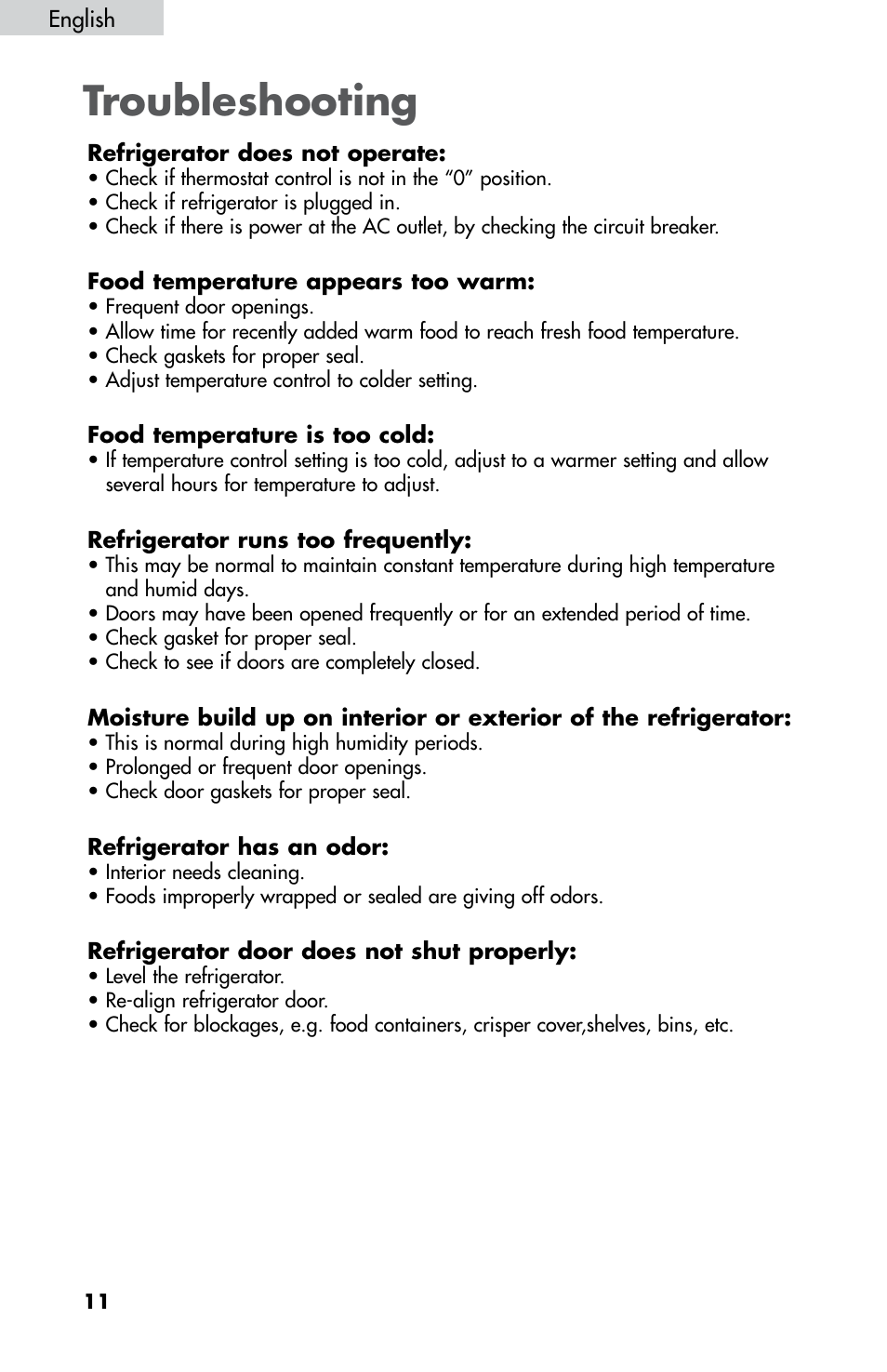 English

Troubleshooting

Refrigerator does not operate:
• Check if thermostat control is not in the “0” position.
• Check if refrigerator is plugged in.
• Check if there is power at the AC outlet, by checking the circuit breaker.

Food temperature appears too warm:
• Frequent door openings.
• Allow time for recently added warm food to reach fresh food temperature.
• Check gaskets for proper seal.
• Adjust temperature control to colder setting.

Food temperature is too cold:
• If temperature control setting is too cold, adjust to a warmer setting and allow several hours for temperature to adjust.

Refrigerator runs too frequently:
• This may be normal to maintain constant temperature during high temperature and humid days.
• Doors may have been opened frequently or for an extended period of time.
• Check gasket for proper seal.
• Check to see if doors are completely closed.

Moisture build up on interior or exterior of the refrigerator:
• This is normal during high humidity periods.
• Prolonged or frequent door openings.
• Check door gaskets for proper seal.

Refrigerator has an odor:
• Interior needs cleaning.
• Foods improperly wrapped or sealed are giving off odors.

Refrigerator door does not shut properly:
• Level the refrigerator.
• Re-align refrigerator door.
• Check for blockages, e.g. food containers, crisper cover,shelves, bins, etc.

11